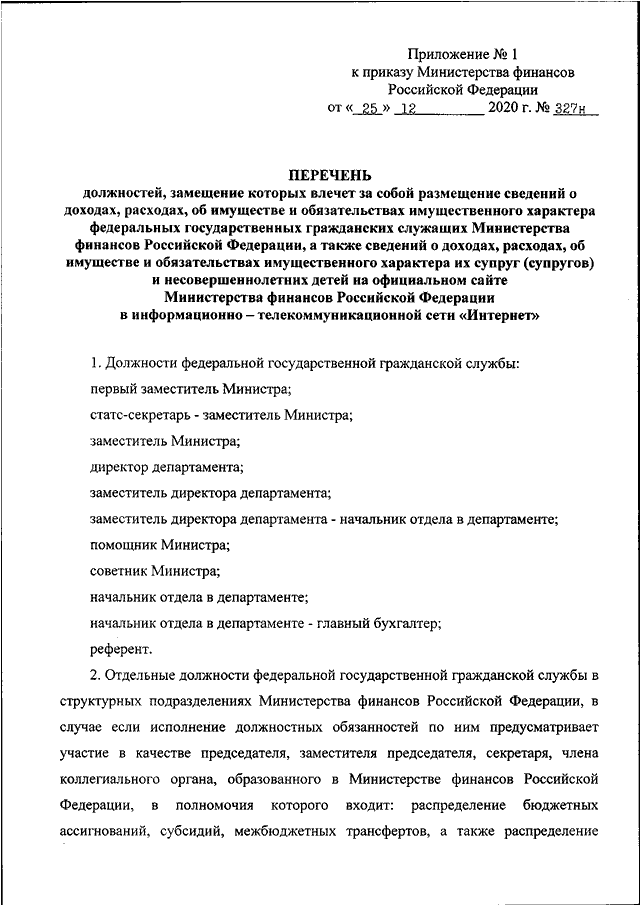 Приложение № 1
к приказу Министерства финансов
Российской Федерации
от « 25 » 12 2020 г. № 327н

ПЕРЕЧЕНЬ
должностей, замещение которых влечет за собой размещение сведений о доходах, расходах, об имуществе и обязательствах имущественного характера федеральных государственных гражданских служащих Министерства финансов Российской Федерации, а также сведений о доходах, расходах, об имуществе и обязательствах имущественного характера их супруг (супругов) и несовершеннолетних детей на официальном сайте Министерства финансов Российской Федерации в информационно – телекоммуникационной сети «Интернет»

1. Должности федеральной государственной гражданской службы:

первый заместитель Министра;

статс-секретарь - заместитель Министра;

заместитель Министра;

директор департамента;

заместитель директора департамента;

заместитель директора департамента - начальник отдела в департаменте;

помощник Министра;

советник Министра;

начальник отдела в департаменте;

начальник отдела в департаменте - главный бухгалтер;

референт.

2. Отдельные должности федеральной государственной гражданской службы в структурных подразделениях Министерства финансов Российской Федерации, в случае если исполнение должностных обязанностей по ним предусматривает участие в качестве председателя, заместителя председателя, секретаря, члена коллегиального органа, образованного в Министерстве финансов Российской Федерации, в полномочия которого входит: распределение бюджетных ассигнований, субсидий, межбюджетных трансфертов, а также распределение